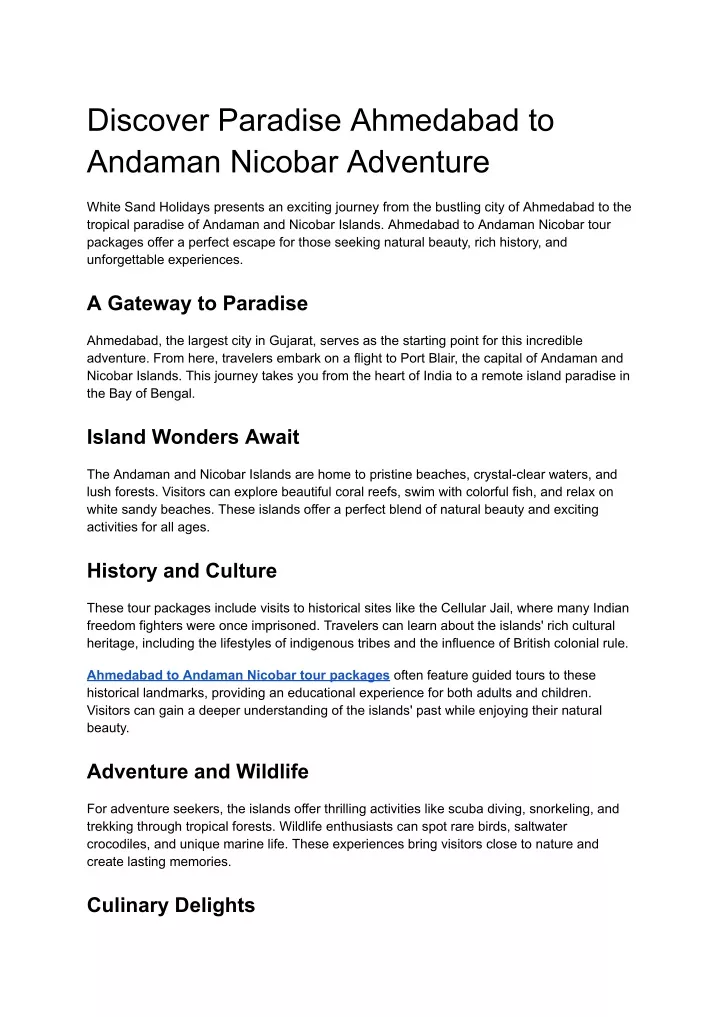 Discover Paradise Ahmedabad to Andaman Nicobar Adventure

White Sand Holidays presents an exciting journey from the bustling city of Ahmedabad to the tropical paradise of Andaman and Nicobar Islands. Ahmedabad to Andaman Nicobar tour packages offer a perfect escape for those seeking natural beauty, rich history, and unforgettable experiences.

A Gateway to Paradise

Ahmedabad, the largest city in Gujarat, serves as the starting point for this incredible adventure. From here, travelers embark on a flight to Port Blair, the capital of Andaman and Nicobar Islands. This journey takes you from the heart of India to a remote island paradise in the Bay of Bengal.

Island Wonders Await

The Andaman and Nicobar Islands are home to pristine beaches, crystal-clear waters, and lush forests. Visitors can explore beautiful coral reefs, swim with colorful fish, and relax on white sandy beaches. These islands offer a perfect blend of natural beauty and exciting activities for all ages.

History and Culture

These tour packages include visits to historical sites like the Cellular Jail, where many Indian freedom fighters were once imprisoned. Travelers can learn about the islands' rich cultural heritage, including the lifestyles of indigenous tribes and the influence of British colonial rule.

Ahmedabad to Andaman Nicobar tour packages often feature guided tours to these historical landmarks, providing an educational experience for both adults and children. Visitors can gain a deeper understanding of the islands' past while enjoying their natural beauty.

Adventure and Wildlife

For adventure seekers, the islands offer thrilling activities like scuba diving, snorkeling, and trekking through tropical forests. Wildlife enthusiasts can spot rare birds, saltwater crocodiles, and unique marine life. These experiences bring visitors close to nature and create lasting memories.

Culinary Delights